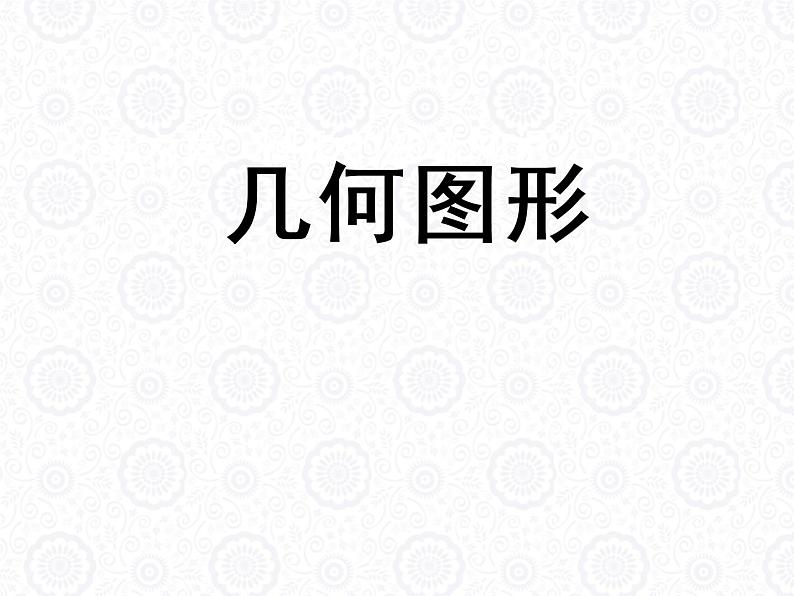 几何图形